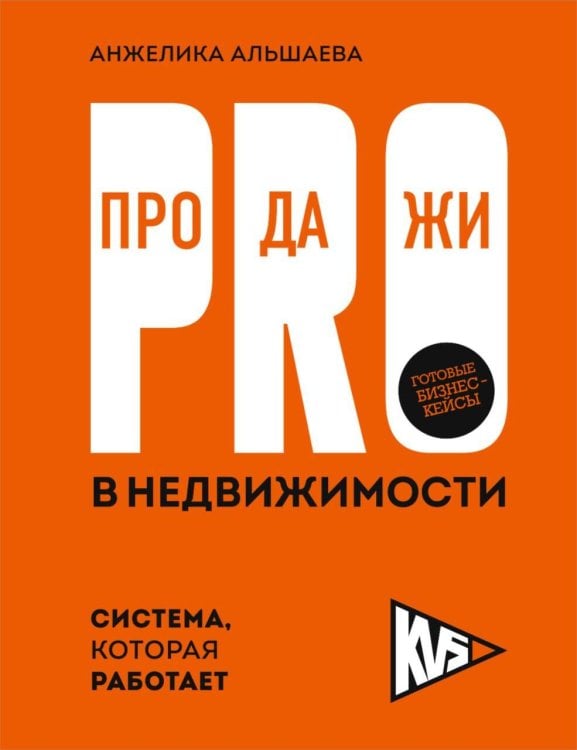 АНЖЕЛИКА АЛЬШАЕВА

PRO

ПРО ДА ЖИ

ГОТОВЫЕ БИЗНЕС-КЕЙСЫ

В НЕДВИЖИМОСТИ

СИСТЕМА, КОТОРАЯ РАБОТАЕТ

KVS